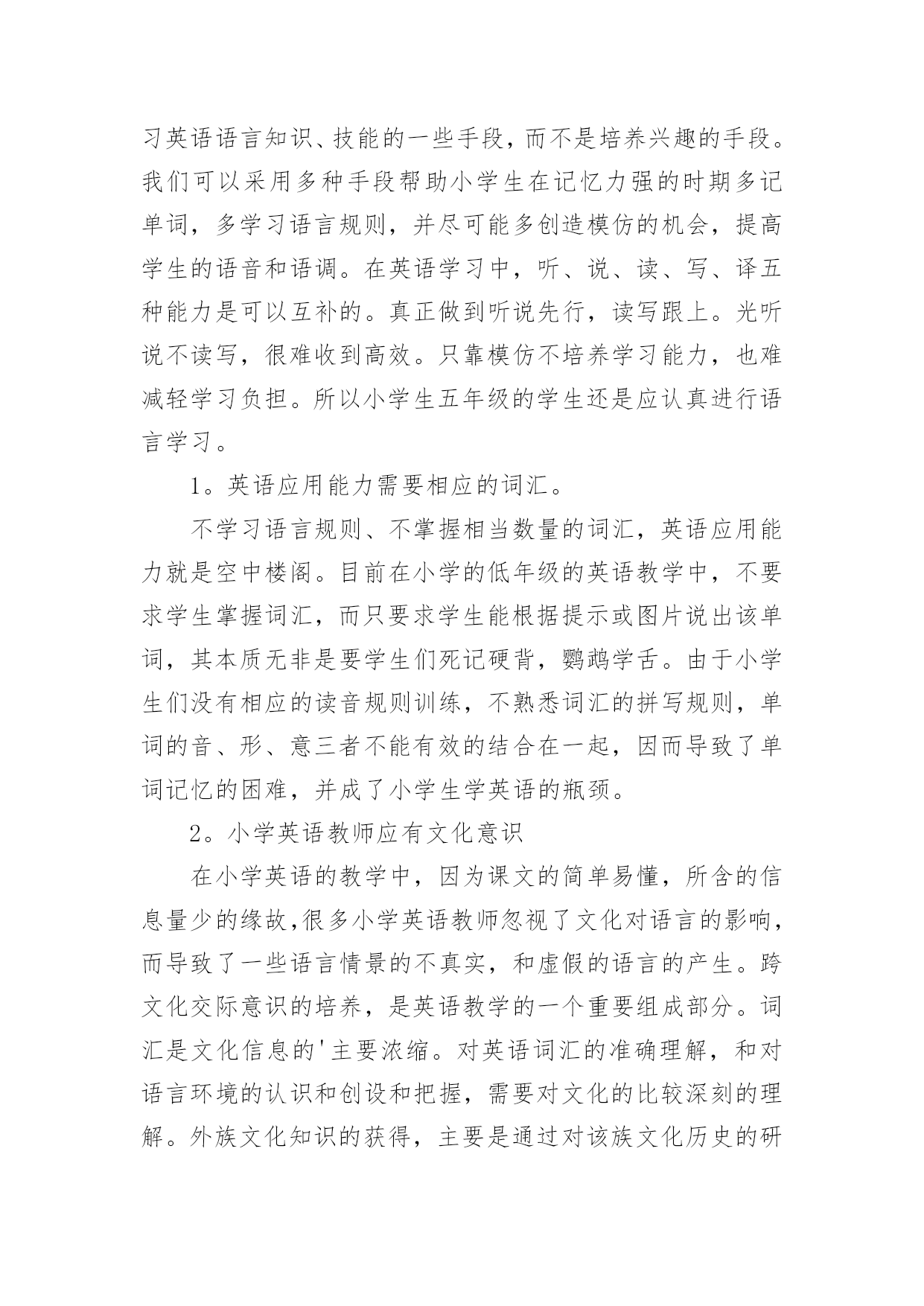 习英语语言知识、技能的一些手段，而不是培养兴趣的手段。我们可以采用多种手段帮助小学生在记忆力强的时期多记单词，多学习语言规则，并尽可能多创造模仿的机会，提高学生的语音和语调。在英语学习中，听、说、读、写、译五种能力是可以互补的。真正做到听说先行，读写跟上。光听说不读写，很难收到高效。只靠模仿不培养学习能力，也难减轻学习负担。所以小学生五年级的学生还是应认真进行语言学习。

1。英语应用能力需要相应的词汇。

不学习语言规则、不掌握相当数量的词汇，英语应用能力就是空中楼阁。目前在小学的低年级的英语教学中，不要求学生掌握词汇，而只要求学生能根据提示或图片说出该单词，其本质无非是要学生们死记硬背，鹦鹉学舌。由于小学生们没有相应的读音规则训练，不熟悉词汇的拼写规则，单词的音、形、意三者不能有效的结合在一起，因而导致了单词记忆的困难，并成了小学生学英语的瓶颈。

2。小学英语教师应有文化意识

在小学英语的教学中，因为课文的简单易懂，所含的信息量少的缘故,很多小学英语教师忽视了文化对语言的影响，而导致了一些语言情景的不真实，和虚假的语言的产生。跨文化交际意识的培养，是英语教学的一个重要组成部分。词汇是文化信息的'主要浓缩。对英语词汇的准确理解，和对语言环境的认识和创设和把握，需要对文化的比较深刻的理解。外族文化知识的获得，主要是通过对该族文化历史的研